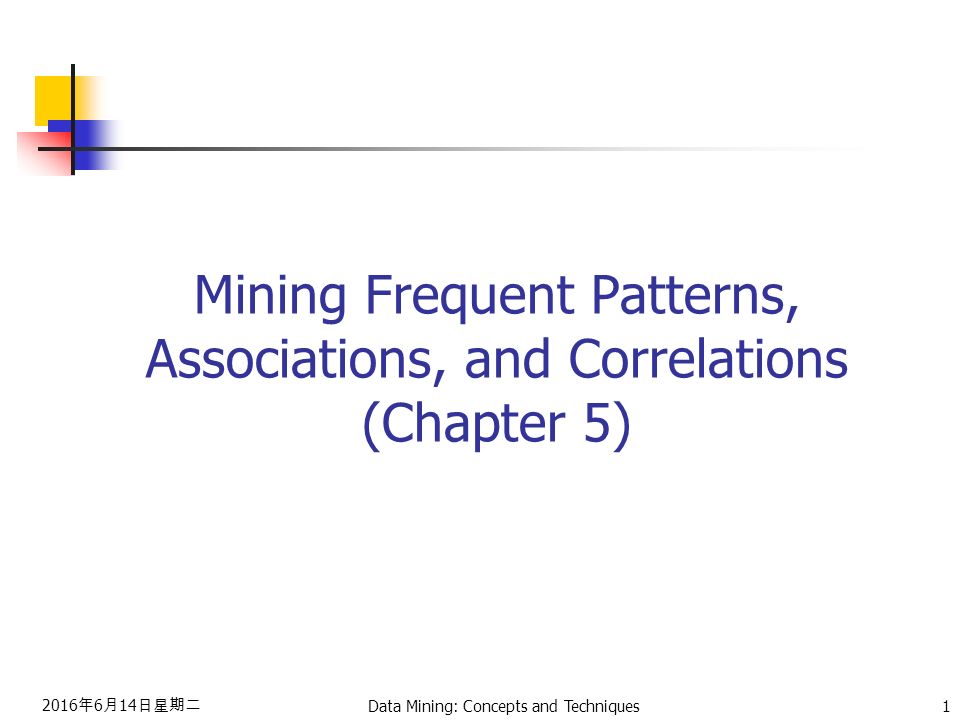 Mining Frequent Patterns, Associations, and Correlations (Chapter 5)

2016年6月14日星期二

Data Mining: Concepts and Techniques

1